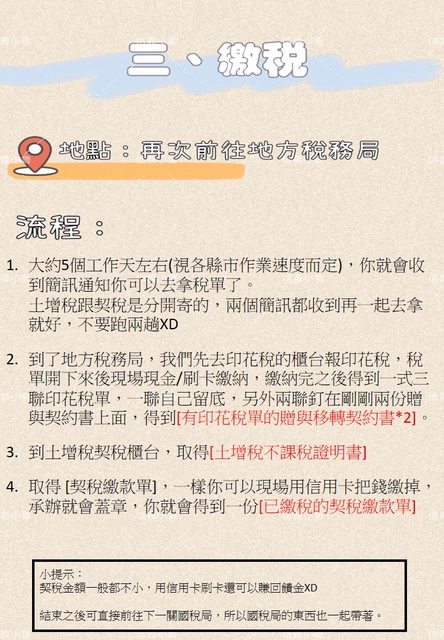 三、繳稅

地點：再次前往地方稅務局

流程：

1. 大約5個工作天左右(視各縣市作業速度而定)，你就會收到簡訊通知你可以去拿稅單了。
土增稅跟契稅是分開寄的，兩個簡訊都收到再一起去拿就好，不要跑兩趟XD

2. 到了地方稅務局，我們先去印花稅的櫃台報印花稅，稅單開下來後現場現金/刷卡繳納，繳納完之後得到一式三聯印花稅單，一聯自己留底，另外兩聯釘在剛剛兩份贈與契約書上面，得到[有印花稅單的贈與移轉契約書*2]。

3. 到土增稅契稅櫃台，取得[土增稅不課稅證明書]

4. 取得 [契稅繳款單]，一樣你可以現場用信用卡把錢繳掉，承辦就會蓋章，你就會得到一份[已繳稅的契稅繳款單]

小提示：
契稅金額一般都不小，用信用卡刷卡還可以賺回饋金XD

結束之後可直接前往下一關國稅局，所以國稅局的東西也一起帶著。